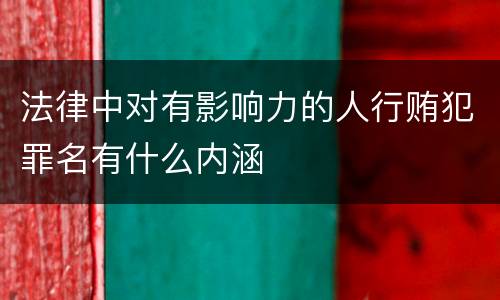 法律中对有影响力的人行贿犯罪名有什么内涵